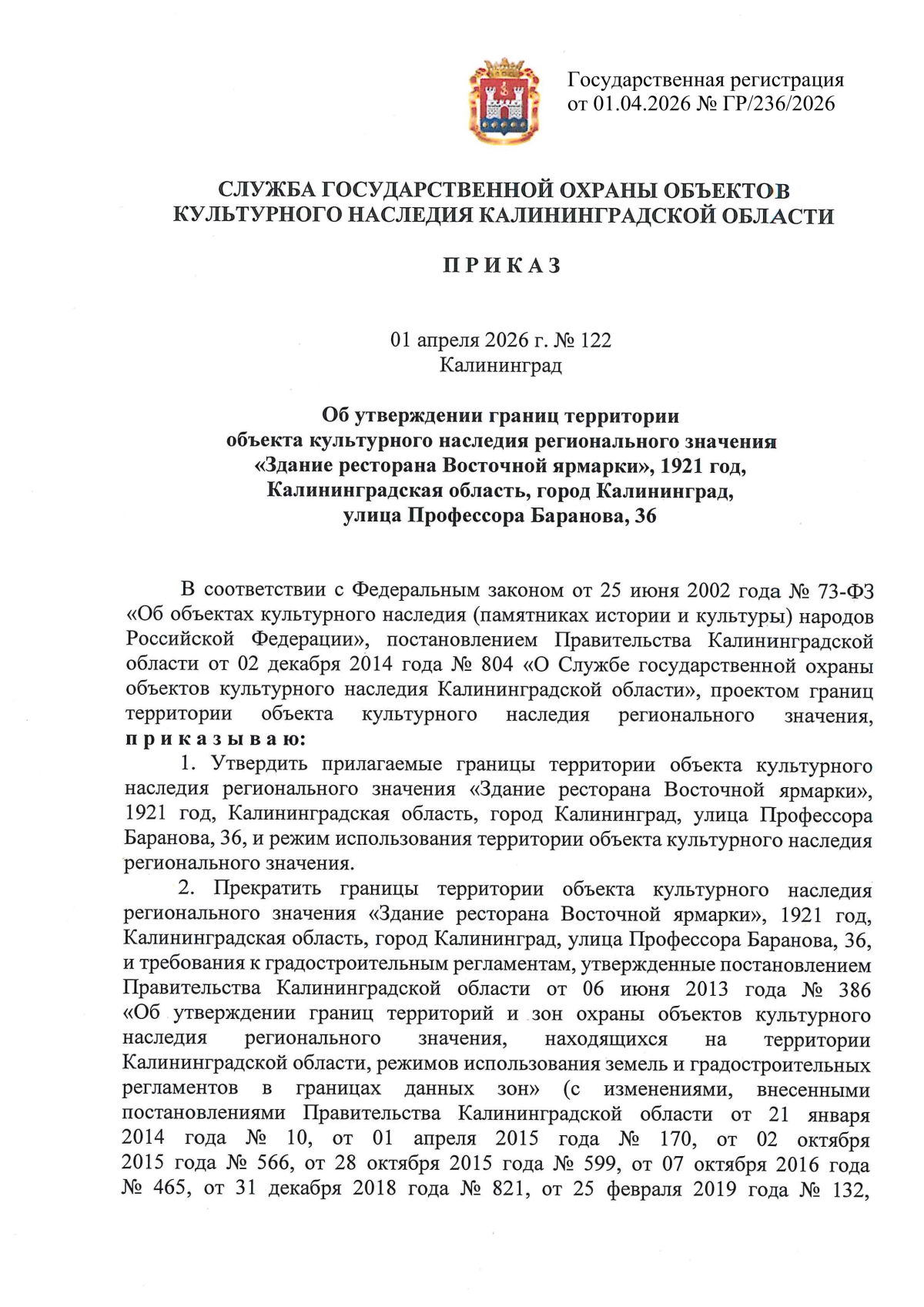 Государственная регистрация от 01.04.2026 № ГР/236/2026

СЛУЖБА ГОСУДАРСТВЕННОЙ ОХРАНЫ ОБЪЕКТОВ КУЛЬТУРНОГО НАСЛЕДИЯ КАЛИНИНГРАДСКОЙ ОБЛАСТИ

П Р И К А З

01 апреля 2026 г. № 122
Калининград

Об утверждении границ территории объекта культурного наследия регионального значения «Здание ресторана Восточной ярмарки», 1921 год, Калининградская область, город Калининград, улица Профессора Баранова, 36

В соответствии с Федеральным законом от 25 июня 2002 года № 73-ФЗ «Об объектах культурного наследия (памятниках истории и культуры) народов Российской Федерации», постановлением Правительства Калининградской области от 02 декабря 2014 года № 804 «О Службе государственной охраны объектов культурного наследия Калининградской области», проектом границ территории объекта культурного наследия регионального значения, п р и к а з ы в а ю:

1. Утвердить прилагаемые границы территории объекта культурного наследия регионального значения «Здание ресторана Восточной ярмарки», 1921 год, Калининградская область, город Калининград, улица Профессора Баранова, 36, и режим использования территории объекта культурного наследия регионального значения.

2. Прекратить границы территории объекта культурного наследия регионального значения «Здание ресторана Восточной ярмарки», 1921 год, Калининградская область, город Калининград, улица Профессора Баранова, 36, и требования к градостроительным регламентам, утвержденные постановлением Правительства Калининградской области от 06 июня 2013 года № 386 «Об утверждении границ территорий и зон охраны объектов культурного наследия регионального значения, находящихся на территории Калининградской области, режимов использования земель и градостроительных регламентов в границах данных зон» (с изменениями, внесенными постановлениями Правительства Калининградской области от 21 января 2014 года № 10, от 01 апреля 2015 года № 170, от 02 октября 2015 года № 566, от 28 октября 2015 года № 599, от 07 октября 2016 года № 465, от 31 декабря 2018 года № 821, от 25 февраля 2019 года № 132,